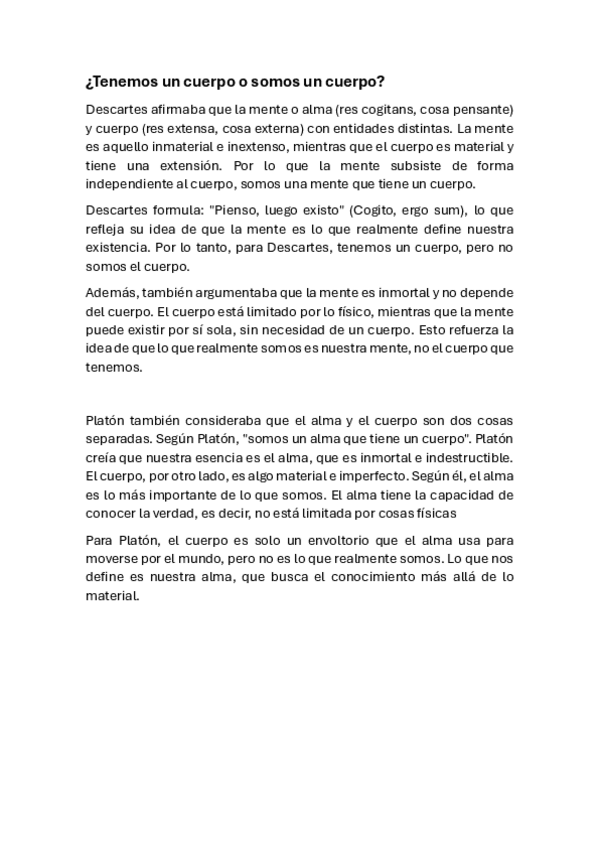 ¿Tenemos un cuerpo o somos un cuerpo?

Descartes afirmaba que la mente o alma (res cogitans, cosa pensante) y cuerpo (res extensa, cosa externa) con entidades distintas. La mente es aquello inmaterial e inextenso, mientras que el cuerpo es material y tiene una extensión. Por lo que la mente subsiste de forma independiente al cuerpo, somos una mente que tiene un cuerpo.

Descartes formula: "Pienso, luego existo" (Cogito, ergo sum), lo que refleja su idea de que la mente es lo que realmente define nuestra existencia. Por lo tanto, para Descartes, tenemos un cuerpo, pero no somos el cuerpo.

Además, también argumentaba que la mente es inmortal y no depende del cuerpo. El cuerpo está limitado por lo físico, mientras que la mente puede existir por sí sola, sin necesidad de un cuerpo. Esto refuerza la idea de que lo que realmente somos es nuestra mente, no el cuerpo que tenemos.

Platón también consideraba que el alma y el cuerpo son dos cosas separadas. Según Platón, "somos un alma que tiene un cuerpo". Platón creía que nuestra esencia es el alma, que es inmortal e indestructible. El cuerpo, por otro lado, es algo material e imperfecto. Según él, el alma es lo más importante de lo que somos. El alma tiene la capacidad de conocer la verdad, es decir, no está limitada por cosas físicas

Para Platón, el cuerpo es solo un envoltorio que el alma usa para moverse por el mundo, pero no es lo que realmente somos. Lo que nos define es nuestra alma, que busca el conocimiento más allá de lo material.